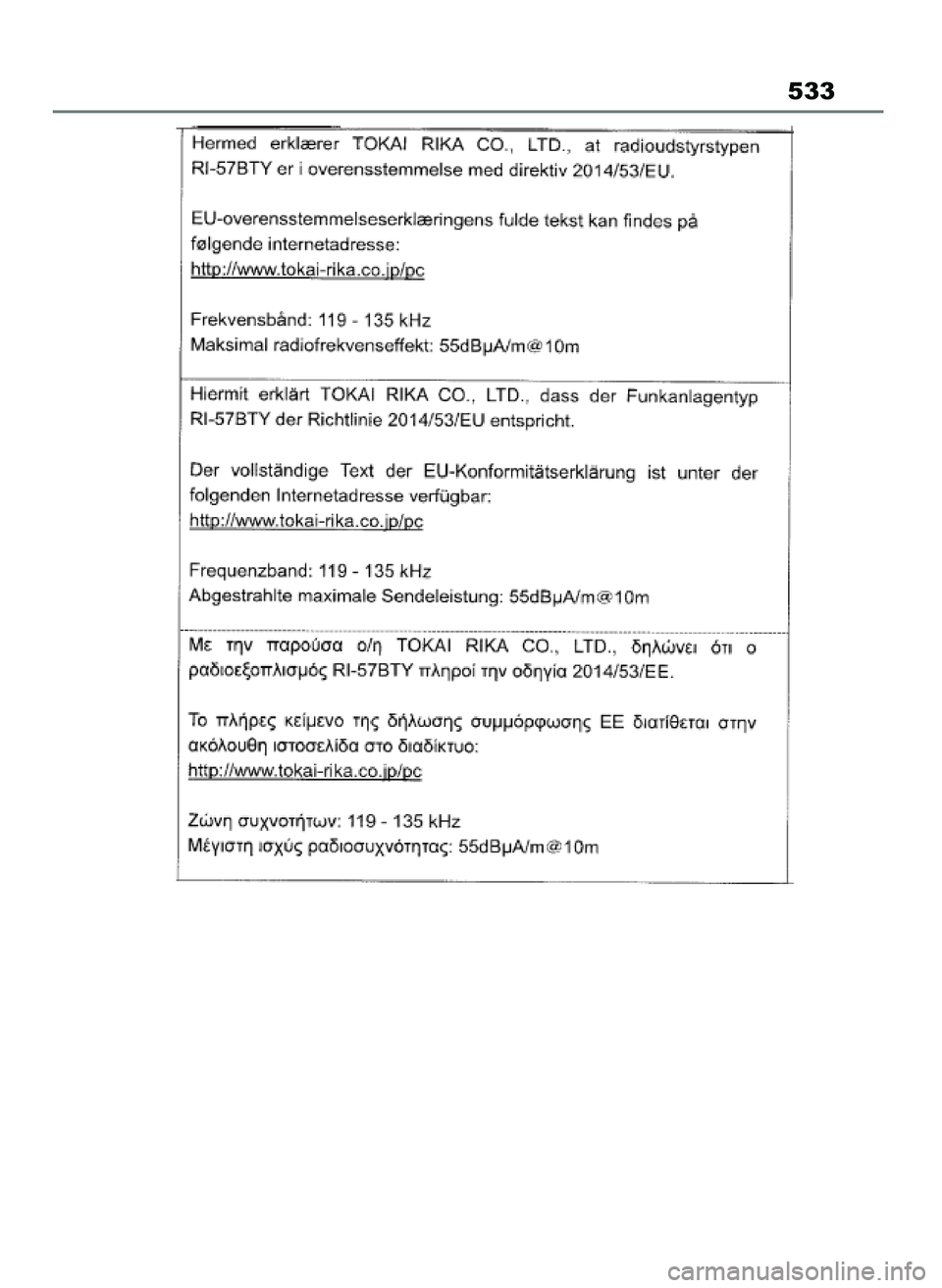 533

Hermed erklærer TOKAI RIKA CO., LTD., at radioudstyrstypen RI-57BTY er i overensstemmelse med direktiv 2014/53/EU.

EU-overensstemmelseserklæringens fulde tekst kan findes på følgende internetadresse:
http://www.tokai-rika.co.jp/pc

Frekvensbånd: 119 - 135 kHz
Maksimal radiofrekvenseffekt: 55dBμA/m@10m

Hiermit erklärt TOKAI RIKA CO., LTD., dass der Funkanlagentyp RI-57BTY der Richtlinie 2014/53/EU entspricht.

Der vollständige Text der EU-Konformitätserklärung ist unter der folgenden Internetadresse verfügbar:
http://www.tokai-rika.co.jp/pc

Frequenzband: 119 - 135 kHz
Abgestrahlte maximale Sendeleistung: 55dBμA/m@10m

Με την παρούσα ο/η TOKAI RIKA CO., LTD., δηλώνει ότι ο ραδιοεξοπλισμός RI-57BTY πληροί την οδηγία 2014/53/ΕΕ.

Το πλήρες κείμενο της δήλωσης συμμόρφωσης ΕΕ διατίθεται στην ακόλουθη ιστοσελίδα στο διαδίκτυο:
http://www.tokai-rika.co.jp/pc

Ζώνη συχνοτήτων: 119 - 135 kHz
Μέγιστη ισχύς ραδιοσυχνότητας: 55dBμA/m@10m

carmanualsonline.info